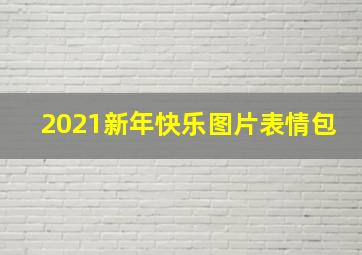 2021新年快乐图片表情包